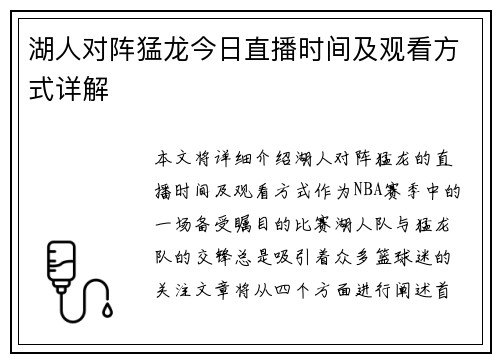 湖人对阵猛龙今日直播时间及观看方式详解

本文将详细介绍湖人对阵猛龙的直播时间及观看方式作为NBA赛季中的一场备受瞩目的比赛湖人队与猛龙队的交锋总是吸引着众多篮球迷的关注文章将从四个方面进行阐述首